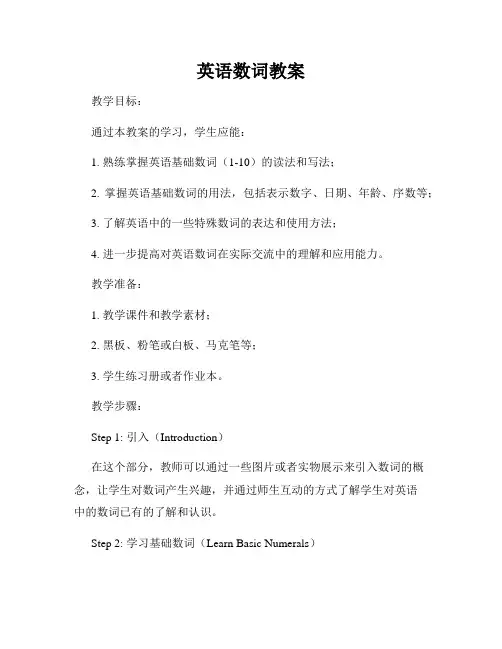 英语数词教案

教学目标：

通过本教案的学习，学生应能：

1. 熟练掌握英语基础数词（1-10）的读法和写法；

2. 掌握英语基础数词的用法，包括表示数字、日期、年龄、序数等；

3. 了解英语中的一些特殊数词的表达和使用方法；

4. 进一步提高对英语数词在实际交流中的理解和应用能力。

教学准备：

1. 教学课件和教学素材；

2. 黑板、粉笔或白板、马克笔等；

3. 学生练习册或者作业本。

教学步骤：

Step 1: 引入（Introduction）

在这个部分，教师可以通过一些图片或者实物展示来引入数词的概念，让学生对数词产生兴趣，并通过师生互动的方式了解学生对英语中的数词已有的了解和认识。

Step 2: 学习基础数词（Learn Basic Numerals）